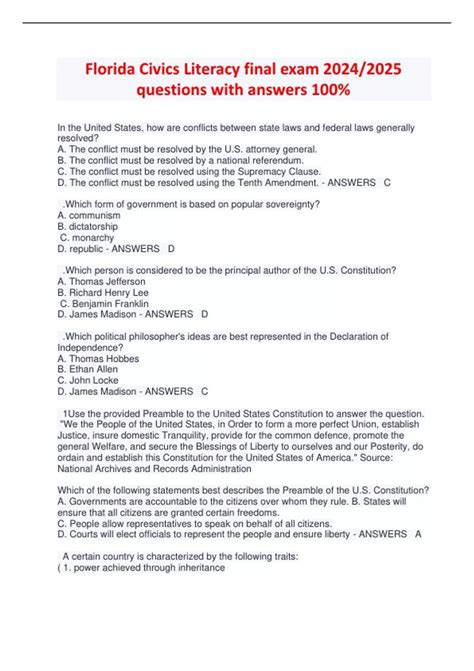 Florida Civics Literacy final exam 2024/2025 questions with answers 100%

In the United States, how are conflicts between state laws and federal laws generally resolved?
A. The conflict must be resolved by the U.S. attorney general.
B. The conflict must be resolved by a national referendum.
C. The conflict must be resolved using the Supremacy Clause.
D. The conflict must be resolved using the Tenth Amendment. - ANSWERS C

.Which form of government is based on popular sovereignty?
A. communism
B. dictatorship
C. monarchy
D. republic - ANSWERS D

.Which person is considered to be the principal author of the U.S. Constitution?
A. Thomas Jefferson
B. Richard Henry Lee
C. Benjamin Franklin
D. James Madison - ANSWERS D

.Which political philosopher's ideas are best represented in the Declaration of Independence?
A. Thomas Hobbes
B. Ethan Allen
C. John Locke
D. James Madison - ANSWERS C

1Use the provided Preamble to the United States Constitution to answer the question. "We the People of the United States, in Order to form a more perfect Union, establish Justice, insure domestic Tranquility, provide for the common defence, promote the general Welfare, and secure the Blessings of Liberty to ourselves and our Posterity, do ordain and establish this Constitution for the United States of America." Source: National Archives and Records Administration

Which of the following statements best describes the Preamble of the U.S. Constitution?
A. Governments are accountable to the citizens over whom they rule. B. States will ensure that all citizens are granted certain freedoms.
C. People allow representatives to speak on behalf of all citizens.
D. Courts will elect officials to represent the people and ensure liberty - ANSWERS A

A certain country is characterized by the following traits:
( 1. power achieved through inheritance